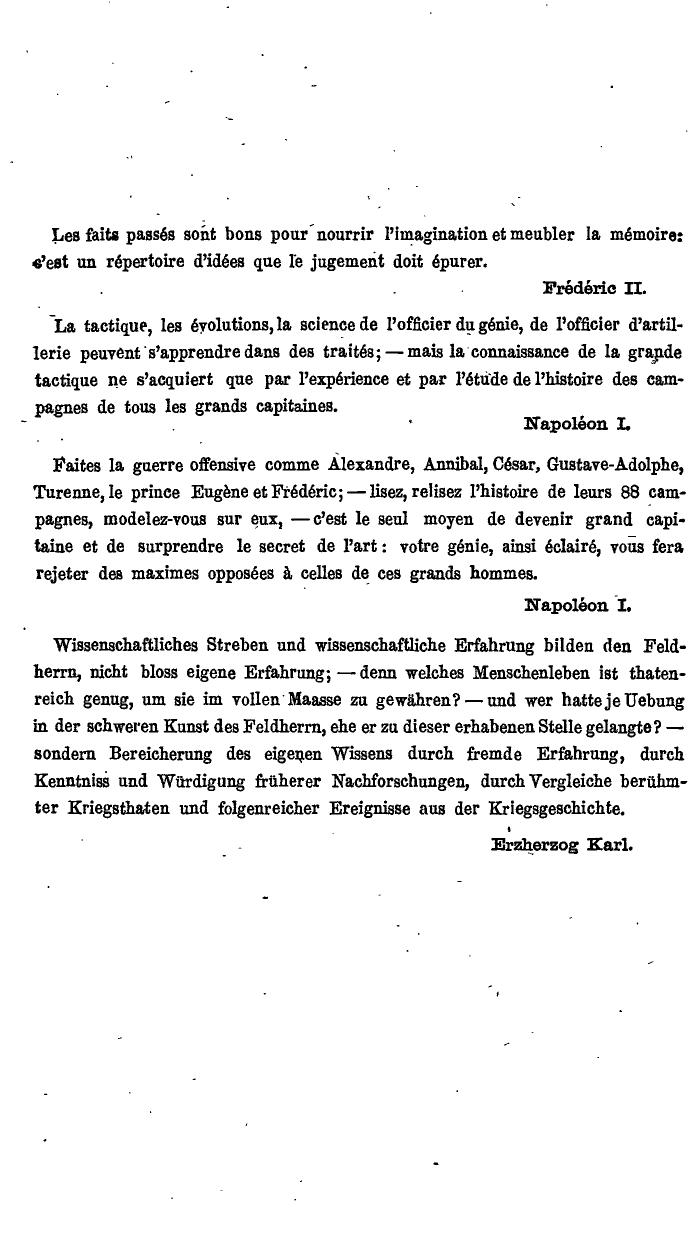 Les faits passés sont bons pour nourrir l'imagination et meubler la mémoire: c'est un répertoire d'idées que le jugement doit épurer.

Frédéric II.

La tactique, les évolutions, la science de l'officier du génie, de l'officier d'artillerie peuvent s'apprendre dans des traités; — mais la connaissance de la grande tactique ne s'acquiert que par l'expérience et par l'étude de l'histoire des campagnes de tous les grands capitaines.

Napoléon I.

Faites la guerre offensive comme Alexandre, Annibal, César, Gustave-Adolphe, Turenne, le prince Eugène et Frédéric; — lisez, relisez l'histoire de leurs 88 campagnes, modelez-vous sur eux, — c'est le seul moyen de devenir grand capitaine et de surprendre le secret de l'art: votre génie, ainsi éclairé, vous fera rejeter des maximes opposées à celles de ces grands hommes.

Napoléon I.

Wissenschaftliches Streben und wissenschaftliche Erfahrung bilden den Feldherrn, nicht bloss eigene Erfahrung; — denn welches Menschenleben ist thatenreich genug, um sie im vollen Maasse zu gewähren? — und wer hatte je Uebung in der schweren Kunst des Feldherrn, ehe er zu dieser erhabenen Stelle gelangte? — sondern Bereicherung des eigenen Wissens durch fremde Erfahrung, durch Kenntniss und Würdigung früherer Nachforschungen, durch Vergleiche berühmter Kriegsthaten und folgenreicher Ereignisse aus der Kriegsgeschichte.

Erzherzog Karl.